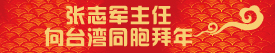 张志军主任
向台湾同胞拜年